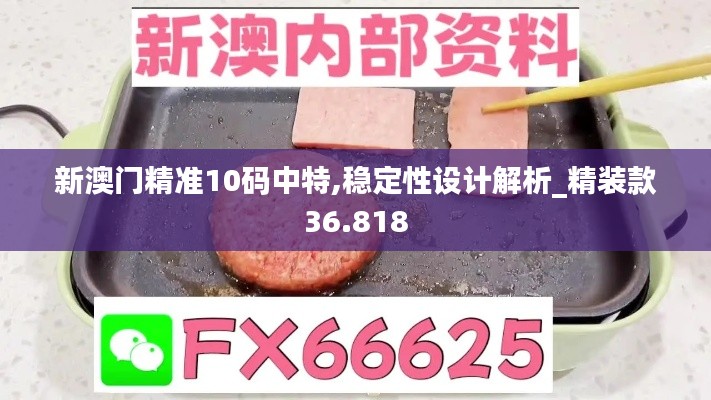 新澳内部资料

新澳门精准10码中特,稳定性设计解析_精装款36.818

FX66625